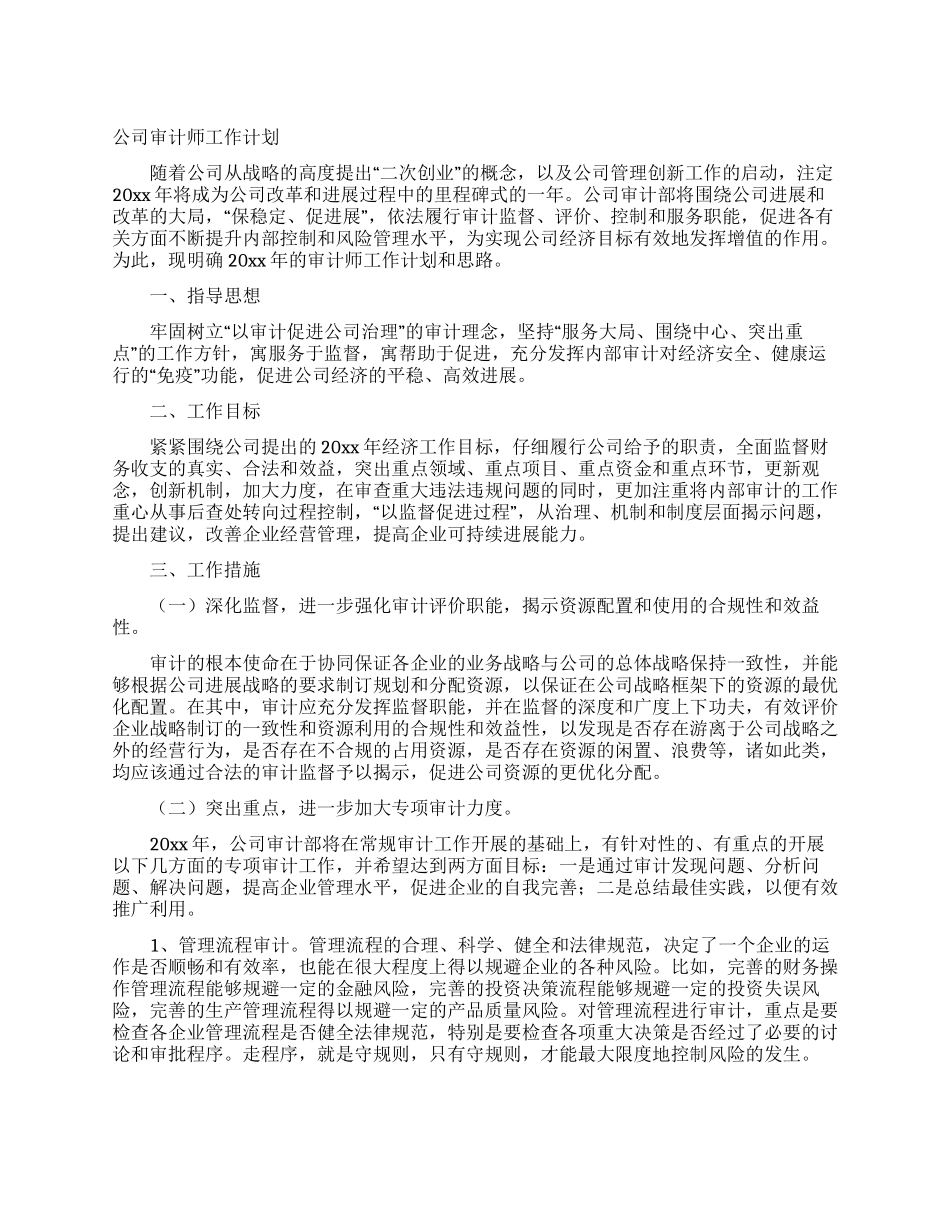 公司审计师工作计划

随着公司从战略的高度提出“二次创业”的概念，以及公司管理创新工作的启动，注定20xx年将成为公司改革和进展过程中的里程碑式的一年。公司审计部将围绕公司进展和改革的大局，“保稳定、促进展”，依法履行审计监督、评价、控制和服务职能，促进各有关方面不断提升内部控制和风险管理水平，为实现公司经济目标有效地发挥增值的作用。为此，现明确20xx年的审计师工作计划和思路。

一、指导思想

牢固树立“以审计促进公司治理”的审计理念，坚持“服务大局、围绕中心、突出重点”的工作方针，寓服务于监督，寓帮助于促进，充分发挥内部审计对经济安全、健康运行的“免疫”功能，促进公司经济的平稳、高效进展。

二、工作目标

紧紧围绕公司提出的20xx年经济工作目标，仔细履行公司给予的职责，全面监督财务收支的真实、合法和效益，突出重点领域、重点项目、重点资金和重点环节，更新观念，创新机制，加大力度，在审查重大违法违规问题的同时，更加注重将内部审计的工作重心从事后查处转向过程控制，“以监督促进过程”，从治理、机制和制度层面揭示问题，提出建议，改善企业经营管理，提高企业可持续进展能力。

三、工作措施

（一）深化监督，进一步强化审计评价职能，揭示资源配置和使用的合规性和效益性。

审计的根本使命在于协同保证各企业的业务战略与公司的总体战略保持一致性，并能够根据公司进展战略的要求制订规划和分配资源，以保证在公司战略框架下的资源的最优化配置。在其中，审计应充分发挥监督职能，并在监督的深度和广度上下功夫，有效评价企业战略制订的一致性和资源利用的合规性和效益性，以发现是否存在游离于公司战略之外的经营行为，是否存在不合规的占用资源，是否存在资源的闲置、浪费等，诸如此类，均应该通过合法的审计监督予以揭示，促进公司资源的更优化分配。

（二）突出重点，进一步加大专项审计力度。

20xx年，公司审计部将在常规审计工作开展的基础上，有针对性的、有重点的开展以下几方面的专项审计工作，并希望达到两方面目标：一是通过审计发现问题、分析问题、解决问题，提高企业管理水平，促进企业的自我完善；二是总结最佳实践，以便有效推广利用。

1、管理流程审计。管理流程的合理、科学、健全和法律规范，决定了一个企业的运作是否顺畅和有效率，也能在很大程度上得以规避企业的各种风险。比如，完善的财务操作管理流程能够规避一定的金融风险，完善的投资决策流程能够规避一定的投资失误风险，完善的生产管理流程得以规避一定的产品质量风险。对管理流程进行审计，重点是要检查各企业管理流程是否健全法律规范，特别是要检查各项重大决策是否经过了必要的讨论和审批程序。走程序，就是守规则，只有守规则，才能最大限度地控制风险的发生。